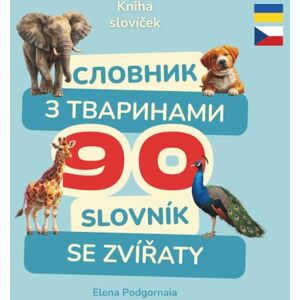 Kniha slovíček

СЛОВНИК
З ТВАРИНАМИ
90
SLOVNÍK
SE ZVÍŘATY

Elena Podgornaia